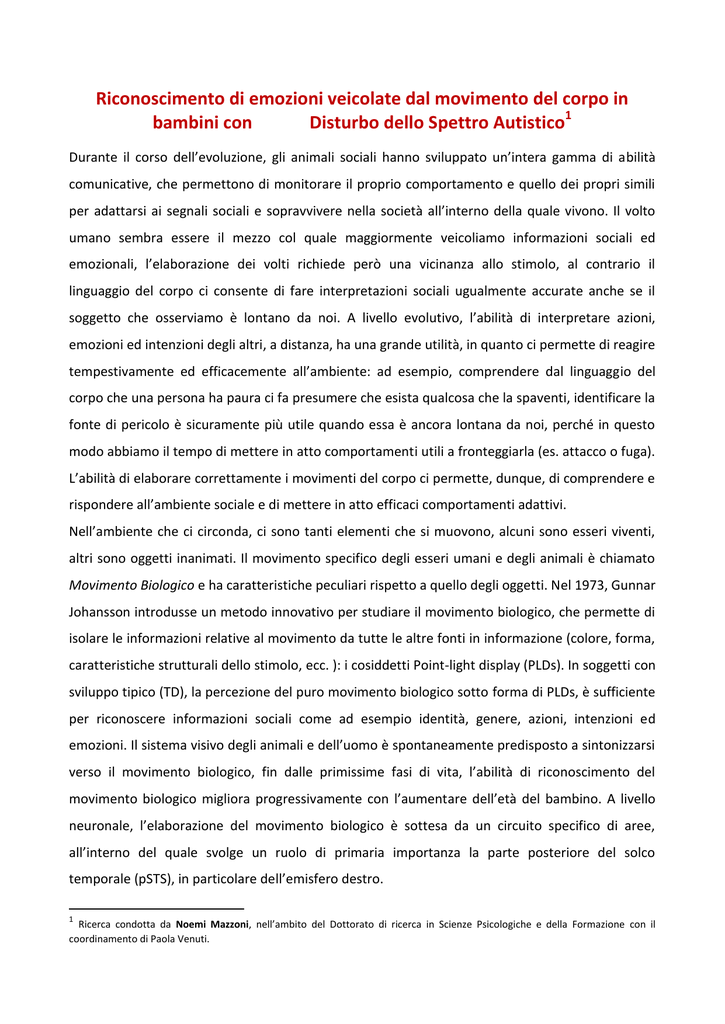 Riconoscimento di emozioni veicolate dal movimento del corpo in bambini con Disturbo dello Spettro Autistico$^1$

Durante il corso dell'evoluzione, gli animali sociali hanno sviluppato un'intera gamma di abilità comunicative, che permettono di monitorare il proprio comportamento e quello dei propri simili per adattarsi ai segnali sociali e sopravvivere nella società all'interno della quale vivono. Il volto umano sembra essere il mezzo col quale maggiormente veicoliamo informazioni sociali ed emozionali, l'elaborazione dei volti richiede però una vicinanza allo stimolo, al contrario il linguaggio del corpo ci consente di fare interpretazioni sociali ugualmente accurate anche se il soggetto che osserviamo è lontano da noi. A livello evolutivo, l'abilità di interpretare azioni, emozioni ed intenzioni degli altri, a distanza, ha una grande utilità, in quanto ci permette di reagire tempestivamente ed efficacemente all'ambiente: ad esempio, comprendere dal linguaggio del corpo che una persona ha paura ci fa presumere che esista qualcosa che la spaventi, identificare la fonte di pericolo è sicuramente più utile quando essa è ancora lontana da noi, perché in questo modo abbiamo il tempo di mettere in atto comportamenti utili a fronteggiarla (es. attacco o fuga). L'abilità di elaborare correttamente i movimenti del corpo ci permette, dunque, di comprendere e rispondere all'ambiente sociale e di mettere in atto efficaci comportamenti adattivi.

Nell'ambiente che ci circonda, ci sono tanti elementi che si muovono, alcuni sono esseri viventi, altri sono oggetti inanimati. Il movimento specifico degli esseri umani e degli animali è chiamato Movimento Biologico e ha caratteristiche peculiari rispetto a quello degli oggetti. Nel 1973, Gunnar Johansson introdusse un metodo innovativo per studiare il movimento biologico, che permette di isolare le informazioni relative al movimento da tutte le altre fonti in informazione (colore, forma, caratteristiche strutturali dello stimolo, ecc. ): i cosiddetti Point-light display (PLDs). In soggetti con sviluppo tipico (TD), la percezione del puro movimento biologico sotto forma di PLDs, è sufficiente per riconoscere informazioni sociali come ad esempio identità, genere, azioni, intenzioni ed emozioni. Il sistema visivo degli animali e dell'uomo è spontaneamente predisposto a sintonizzarsi verso il movimento biologico, fin dalle primissime fasi di vita, l'abilità di riconoscimento del movimento biologico migliora progressivamente con l'aumentare dell'età del bambino. A livello neuronale, l'elaborazione del movimento biologico è sottesa da un circuito specifico di aree, all'interno del quale svolge un ruolo di primaria importanza la parte posteriore del solco temporale (pSTS), in particolare dell'emisfero destro.

$^1$ Ricerca condotta da Noemi Mazzoni, nell'ambito del Dottorato di ricerca in Scienze Psicologiche e della Formazione con il coordinamento di Paola Venuti.